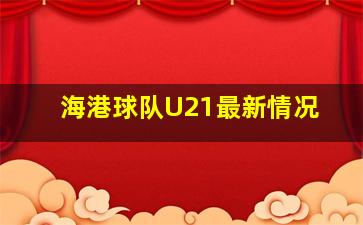 海港球队U21最新情况